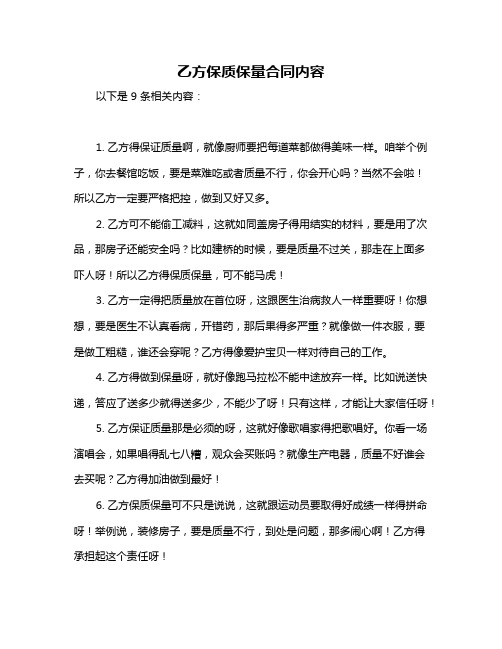 乙方保质保量合同内容

以下是 9 条相关内容：

1. 乙方得保证质量啊，就像厨师要把每道菜都做得美味一样。咱举个例子，你去餐馆吃饭，要是菜难吃或者质量不行，你会开心吗？当然不会啦！所以乙方一定要严格把控，做到又好又多。

2. 乙方可不能偷工减料，这就如同盖房子得用结实的材料，要是用了次品，那房子还能安全吗？比如建桥的时候，要是质量不过关，那走在上面多吓人呀！所以乙方得保质保量，可不能马虎！

3. 乙方一定得把质量放在首位呀，这跟医生治病救人一样重要呀！你想想，要是医生不认真看病，开错药，那后果得多严重？就像做一件衣服，要是做工粗糙，谁还会穿呢？乙方得像爱护宝贝一样对待自己的工作。

4. 乙方得做到保量呀，就好像跑马拉松不能中途放弃一样。比如说送快递，答应了送多少就得送多少，不能少了呀！只有这样，才能让大家信任呀！

5. 乙方保证质量那是必须的呀，这就好像歌唱家得把歌唱好。你看一场演唱会，如果唱得乱七八糟，观众会买账吗？就像生产电器，质量不好谁会去买呢？乙方得加油做到最好！

6. 乙方保质保量可不只是说说，这就跟运动员要取得好成绩一样得拼命呀！举例说，装修房子，要是质量不行，到处是问题，那多闹心啊！乙方得承担起这个责任呀！